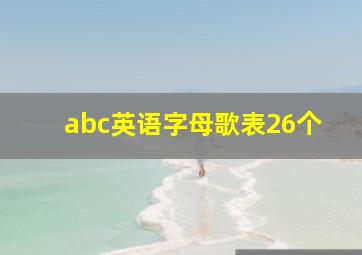 abc英语字母歌表26个